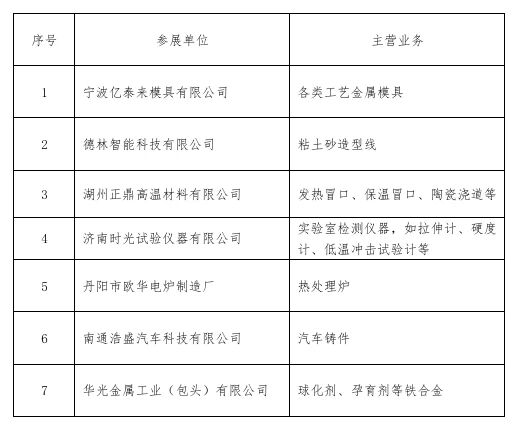 | 序号 | 参展单位 | 主营业务 |
|---|---|---|
| 1 | 宁波亿泰来模具有限公司 | 各类工艺金属模具 |
| 2 | 德林智能科技有限公司 | 粘土砂造型线 |
| 3 | 湖州正鼎高温材料有限公司 | 发热冒口、保温冒口、陶瓷浇道等 |
| 4 | 济南时光试验仪器有限公司 | 实验室检测仪器，如拉伸计、硬度计、低温冲击试验计等 |
| 5 | 丹阳市欧华电炉制造厂 | 热处理炉 |
| 6 | 南通浩盛汽车科技有限公司 | 汽车铸件 |
| 7 | 华光金属工业（包头）有限公司 | 球化剂、孕育剂等铁合金 |